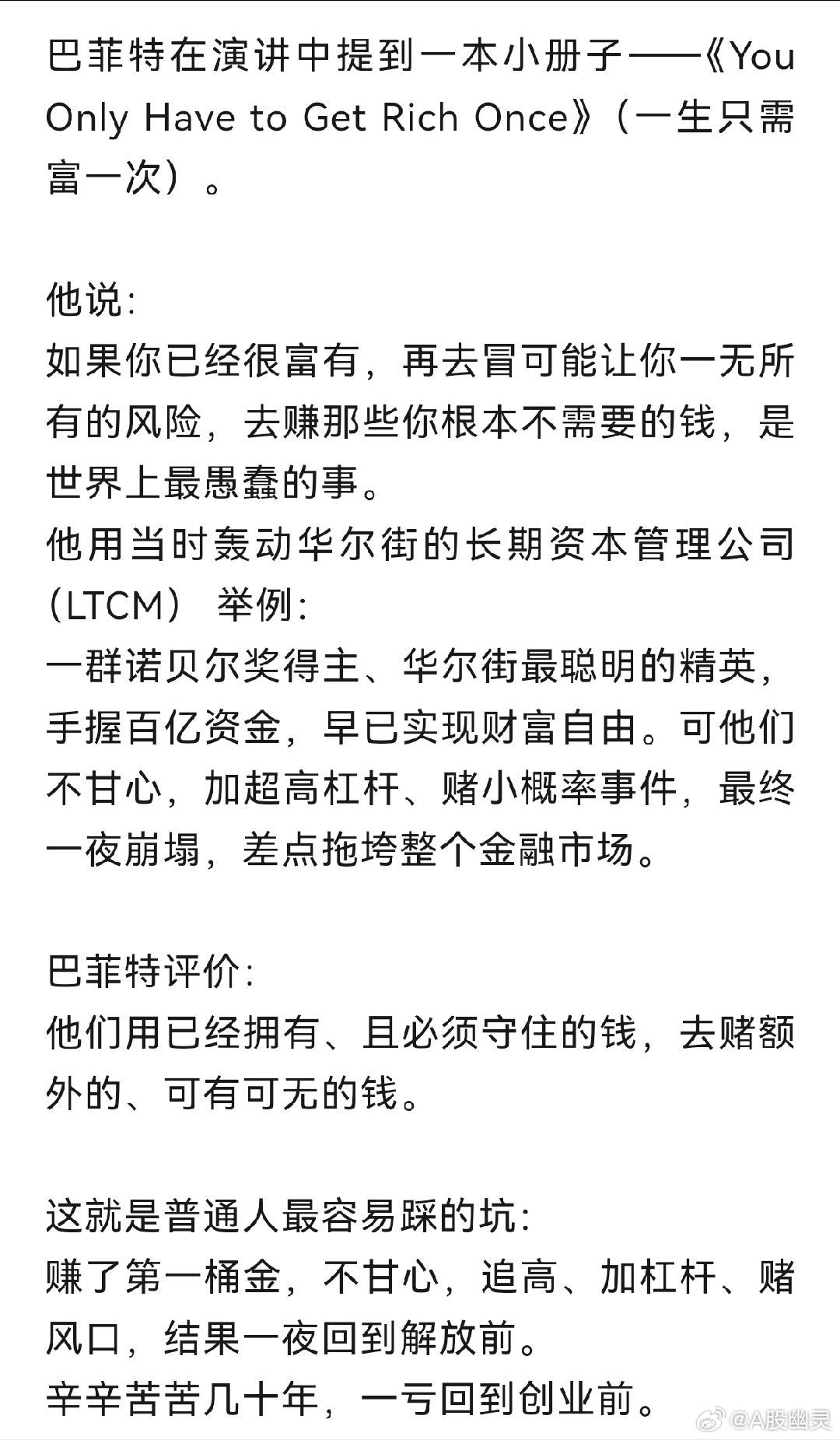 巴菲特在演讲中提到一本小册子——《You Only Have to Get Rich Once》（一生只需富一次）。

他说:
如果你已经很富有，再去冒可能让你一无所有的风险，去赚那些你根本不需要的钱，是世界上最愚蠢的事。
他用当时轰动华尔街的长期资本管理公司（LTCM） 举例:
一群诺贝尔奖得主、华尔街最聪明的精英，手握百亿资金，早已实现财富自由。可他们不甘心，加超高杠杆、赌小概率事件，最终一夜崩塌，差点拖垮整个金融市场。

巴菲特评价:
他们用已经拥有、且必须守住的钱，去赌额外的、可有可无的钱。

这就是普通人最容易踩的坑:
赚了第一桶金，不甘心，追高、加杠杆、赌风口，结果一夜回到解放前。
辛辛苦苦几十年，一亏回到创业前。

@A股幽灵